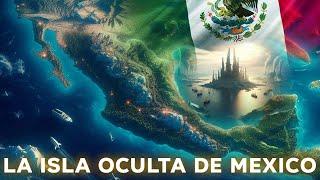 LA ISLA OCULTA DE MEXICO